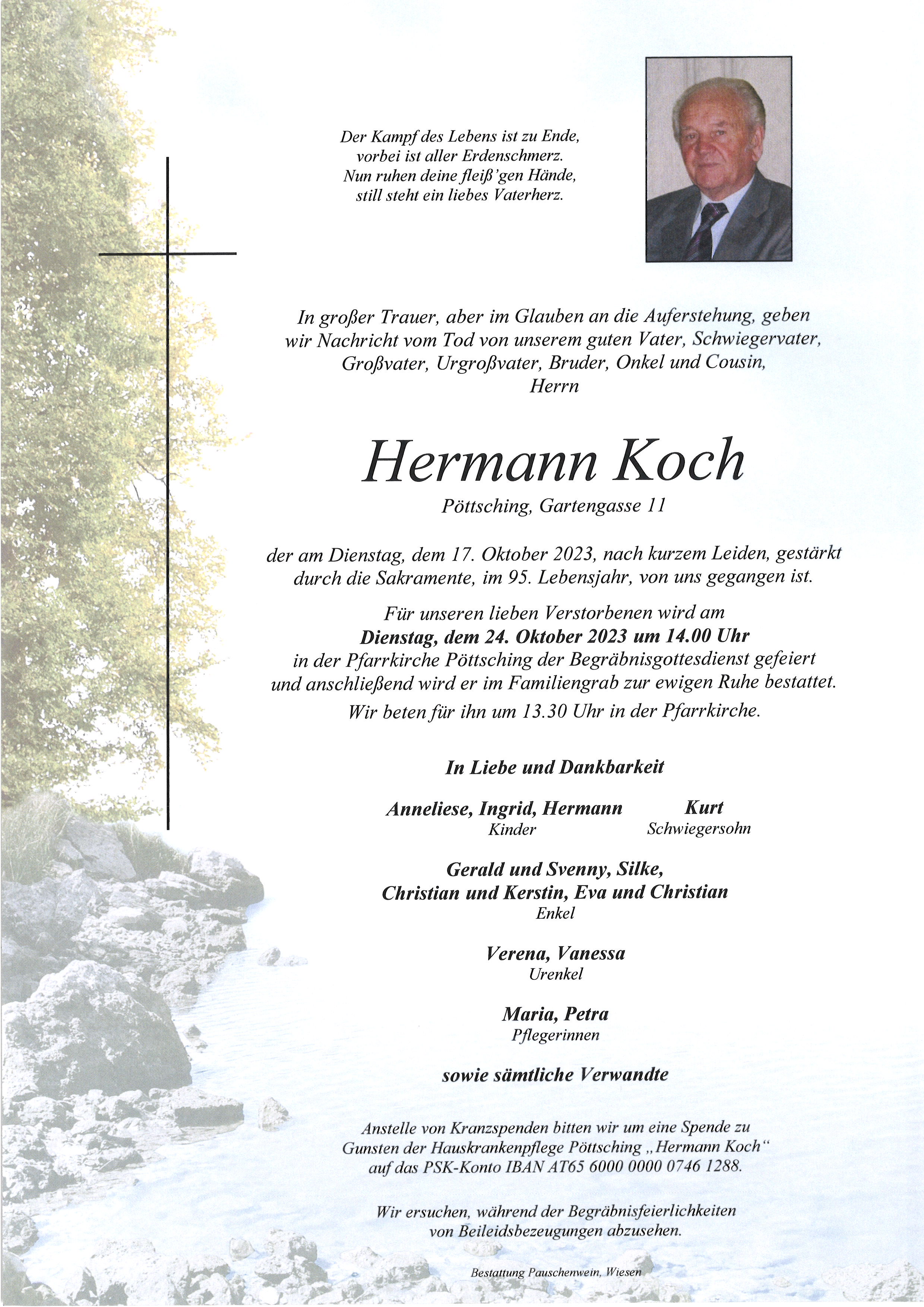 Der Kampf des Lebens ist zu Ende,
vorbei ist aller Erdenschmerz.
Nun ruhen deine fleiß'gen Hände,
still steht ein liebes Vaterherz.

In großer Trauer, aber im Glauben an die Auferstehung, geben wir Nachricht vom Tod von unserem guten Vater, Schwiegervater, Großvater, Urgroßvater, Bruder, Onkel und Cousin,
Herrn

Hermann Koch
Pöttsching, Gartengasse 11

der am Dienstag, dem 17. Oktober 2023, nach kurzem Leiden, gestärkt durch die Sakramente, im 95. Lebensjahr, von uns gegangen ist.

Für unseren lieben Verstorbenen wird am
Dienstag, dem 24. Oktober 2023 um 14.00 Uhr
in der Pfarrkirche Pöttsching der Begräbnisgottesdienst gefeiert und anschließend wird er im Familiengrab zur ewigen Ruhe bestattet.
Wir beten für ihn um 13.30 Uhr in der Pfarrkirche.

In Liebe und Dankbarkeit

Anneliese, Ingrid, Hermann
Kinder

Kurt
Schwiegersohn

Gerald und Svenny, Silke,
Christian und Kerstin, Eva und Christian
Enkel

Verena, Vanessa
Urenkel

Maria, Petra
Pflegerinnen

sowie sämtliche Verwandte

Anstelle von Kranzspenden bitten wir um eine Spende zu Gunsten der Hauskrankenpflege Pöttsching „Hermann Koch“ auf das PSK-Konto IBAN AT65 6000 0000 0746 1288.

Wir ersuchen, während der Begräbnisfeierlichkeiten von Beileidsbezeugungen abzusehen.

Bestattung Pauschenwein, Wiesen